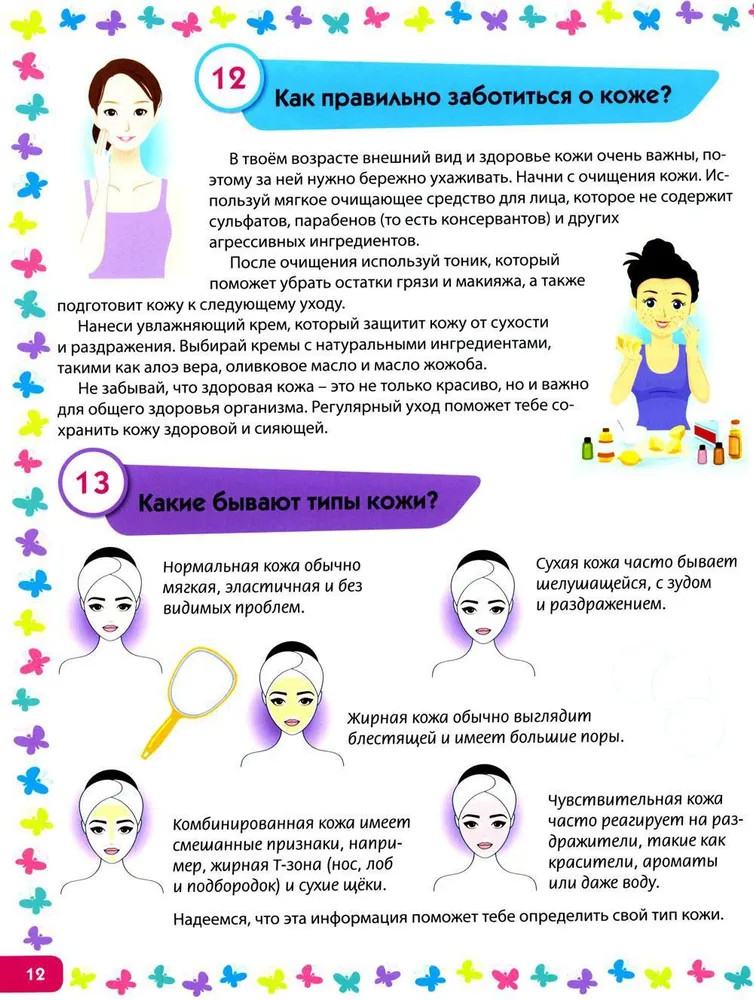 12

Как правильно заботиться о коже?

В твоём возрасте внешний вид и здоровье кожи очень важны, поэтому за ней нужно бережно ухаживать. Начни с очищения кожи. Используй мягкое очищающее средство для лица, которое не содержит сульфатов, парабенов (то есть консервантов) и других агрессивных ингредиентов.

После очищения используй тоник, который поможет убрать остатки грязи и макияжа, а также подготовит кожу к следующему уходу.

Нанеси увлажняющий крем, который защитит кожу от сухости и раздражения. Выбирай кремы с натуральными ингредиентами, такими как алоэ вера, оливковое масло и масло жожоба.

Не забывай, что здоровая кожа – это не только красиво, но и важно для общего здоровья организма. Регулярный уход поможет тебе сохранить кожу здоровой и сияющей.

13

Какие бывают типы кожи?

Нормальная кожа обычно мягкая, эластичная и без видимых проблем.

Сухая кожа часто бывает шелушащейся, с зудом и раздражением.

Жирная кожа обычно выглядит блестящей и имеет большие поры.

Комбинированная кожа имеет смешанные признаки, например, жирная Т-зона (нос, лоб и подбородок) и сухие щёки.

Чувствительная кожа часто реагирует на раздражители, такие как красители, ароматы или даже воду.

Надеемся, что эта информация поможет тебе определить свой тип кожи.

12